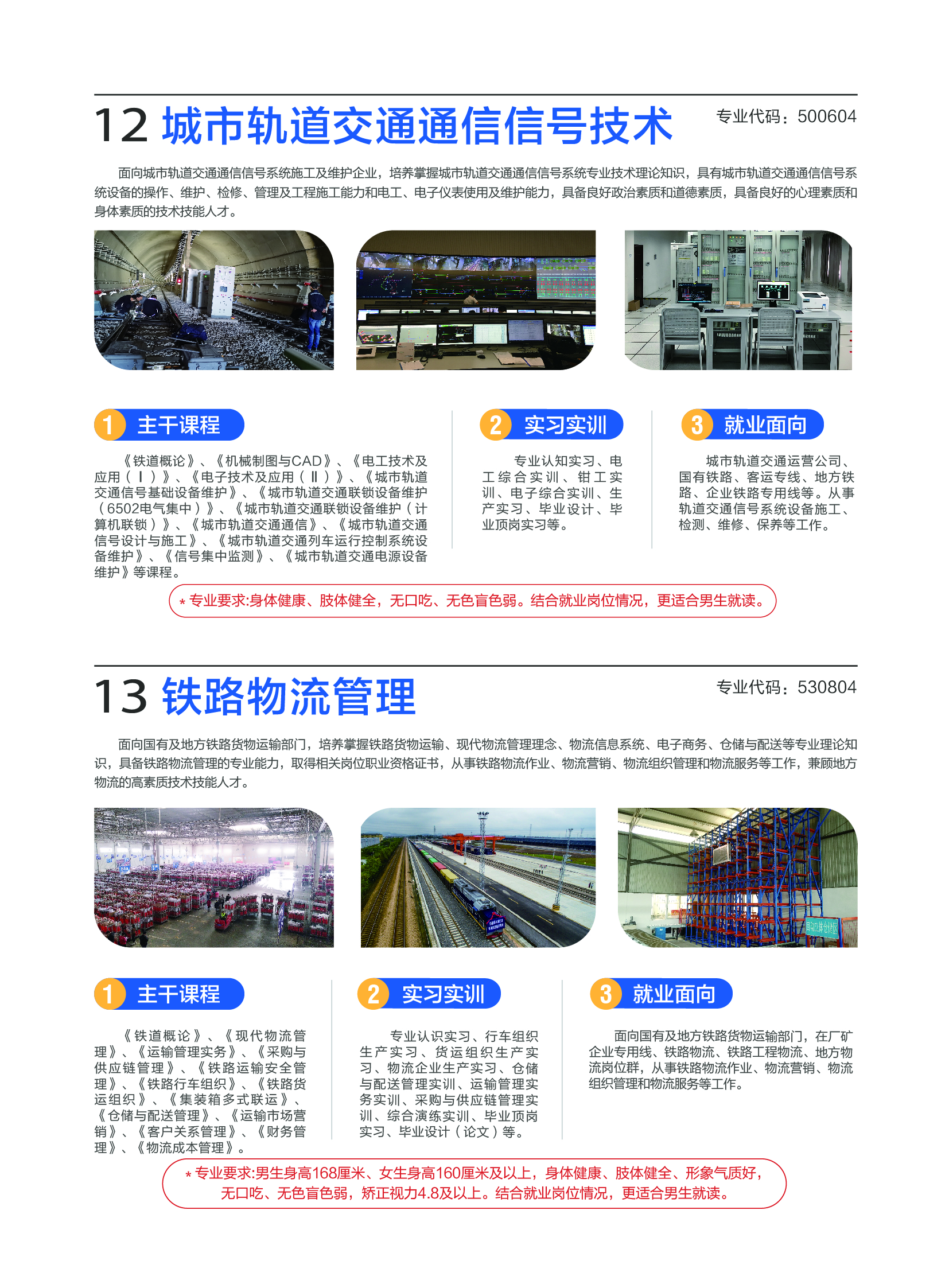 12 城市轨道交通通信信号技术

专业代码：500604

面向城市轨道交通通信信号系统施工及维护企业，培养掌握城市轨道交通通信信号系统专业技术理论知识，具有城市轨道交通通信信号系统设备的操作、维护、检修、管理及工程施工能力和电工、电子仪表使用及维护能力，具备良好政治素质和道德素质，具备良好的心理素质和身体素质的技术技能人才。

1 主干课程

《铁道概论》、《机械制图与CAD》、《电工技术及应用（Ⅰ）》、《电子技术及应用（Ⅱ）》、《城市轨道交通信号基础设备维护》、《城市轨道交通联锁设备维护（6502电气集中）》、《城市轨道交通联锁设备维护（计算机联锁）》、《城市轨道交通通信》、《城市轨道交通信号设计与施工》、《城市轨道交通列车运行控制系统设备维护》、《信号集中监测》、《城市轨道交通电源设备维护》等课程。

2 实习实训

专业认知实习、电工综合实训、钳工实训、电子综合实训、生产实习、毕业设计、毕业顶岗实习等。

3 就业面向

城市轨道交通运营公司、国有铁路、客运专线、地方铁路、企业铁路专用线等。从事轨道交通信号系统设备施工、检测、维修、保养等工作。

* 专业要求:身体健康、肢体健全，无口吃、无色盲色弱。结合就业岗位情况，更适合男生就读。

13 铁路物流管理

专业代码：530804

面向国有及地方铁路货物运输部门，培养掌握铁路货物运输、现代物流管理理念、物流信息系统、电子商务、仓储与配送等专业理论知识，具备铁路物流管理的专业能力，取得相关岗位职业资格证书，从事铁路物流作业、物流营销、物流组织管理和物流服务等工作，兼顾地方物流的高素质技术技能人才。

1 主干课程

《铁道概论》、《现代物流管理》、《运输管理实务》、《采购与供应链管理》、《铁路运输安全管理》、《铁路行车组织》、《铁路货运组织》、《集装箱多式联运》、《仓储与配送管理》、《运输市场营销》、《客户关系管理》、《财务管理》、《物流成本管理》。

2 实习实训

专业认识实习、行车组织生产实习、货运组织生产实习、物流企业生产实习、仓储与配送管理实训、运输管理实务实训、采购与供应链管理实训、综合演练实训、毕业顶岗实习、毕业设计（论文）等。

3 就业面向

面向国有及地方铁路货物运输部门，在厂矿企业专用线、铁路物流、铁路工程物流、地方物流岗位群，从事铁路物流作业、物流营销、物流组织管理和物流服务等工作。

* 专业要求:男生身高168厘米、女生身高160厘米及以上，身体健康、肢体健全、形象气质好，无口吃、无色盲色弱，矫正视力4.8及以上。结合就业岗位情况，更适合男生就读。